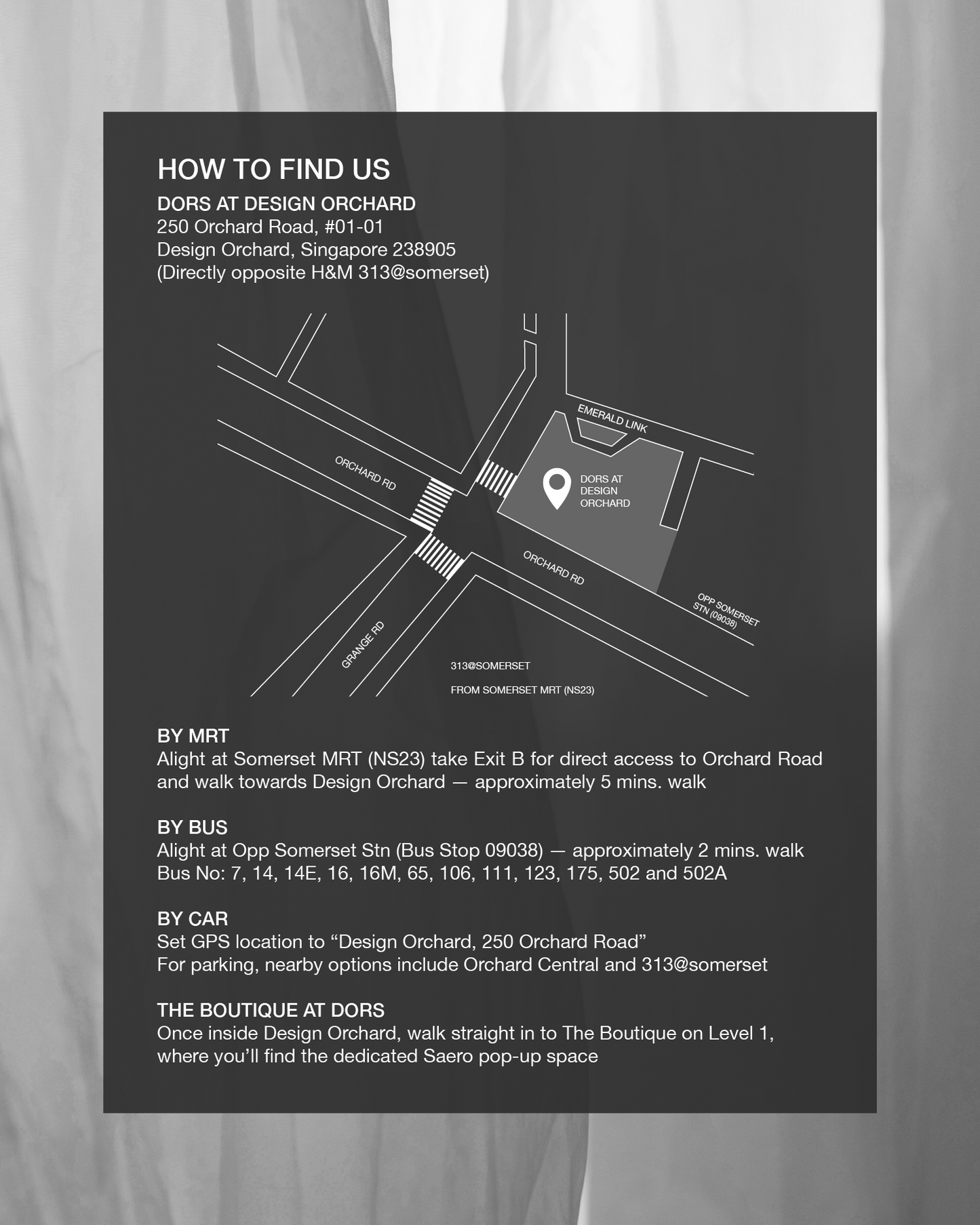 HOW TO FIND US

DORS AT DESIGN ORCHARD
250 Orchard Road, #01-01
Design Orchard, Singapore 238905
(Directly opposite H&M 313@somerset)

EMERALD LINK

ORCHARD RD

DORS AT
DESIGN
ORCHARD

ORCHARD RD

OPP SOMERSET
STN (09038)

GRANGE RD

313@SOMERSET

FROM SOMERSET MRT (NS23)

BY MRT
Alight at Somerset MRT (NS23) take Exit B for direct access to Orchard Road and walk towards Design Orchard — approximately 5 mins. walk

BY BUS
Alight at Opp Somerset Stn (Bus Stop 09038) — approximately 2 mins. walk
Bus No: 7, 14, 14E, 16, 16M, 65, 106, 111, 123, 175, 502 and 502A

BY CAR
Set GPS location to “Design Orchard, 250 Orchard Road”
For parking, nearby options include Orchard Central and 313@somerset

THE BOUTIQUE AT DORS
Once inside Design Orchard, walk straight in to The Boutique on Level 1, where you’ll find the dedicated Saero pop-up space